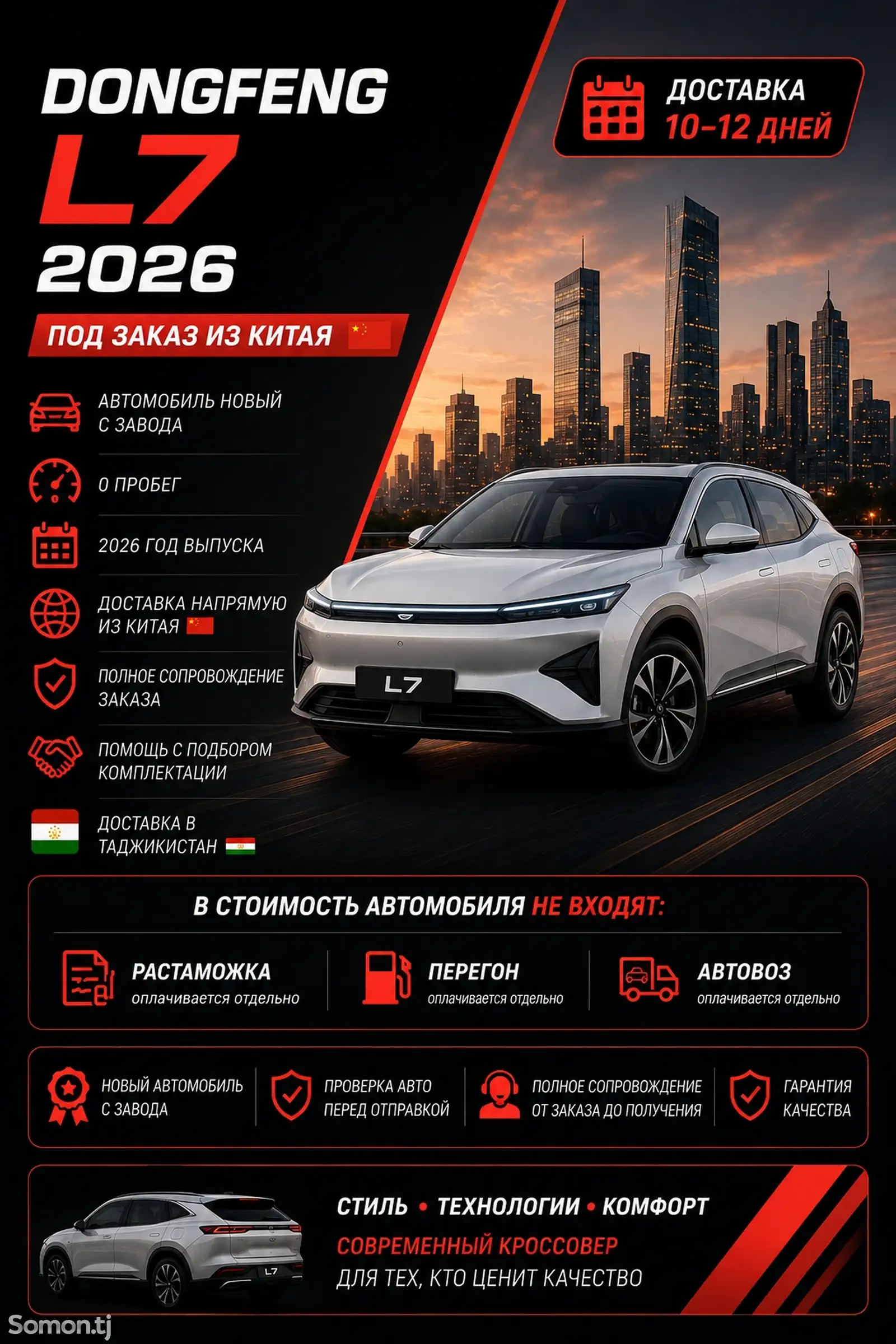 DONGFENG
L7
2026

ДОСТАВКА
10–12 ДНЕЙ

ПОД ЗАКАЗ ИЗ КИТАЯ

АВТОМОБИЛЬ НОВЫЙ С ЗАВОДА

0 ПРОБЕГ

2026 ГОД ВЫПУСКА

ДОСТАВКА НАПРЯМУЮ ИЗ КИТАЯ

ПОЛНОЕ СОПРОВОЖДЕНИЕ ЗАКАЗА

ПОМОЩЬ С ПОДБОРОМ КОМПЛЕКТАЦИИ

ДОСТАВКА В ТАДЖИКИСТАН

L7

В СТОИМОСТЬ АВТОМОБИЛЯ НЕ ВХОДЯТ:

РАСТАМОЖКА
оплачивается отдельно

ПЕРЕГОН
оплачивается отдельно

АВТОВОЗ
оплачивается отдельно

НОВЫЙ АВТОМОБИЛЬ С ЗАВОДА

ПРОВЕРКА АВТО ПЕРЕД ОТПРАВКОЙ

ПОЛНОЕ СОПРОВОЖДЕНИЕ ОТ ЗАКАЗА ДО ПОЛУЧЕНИЯ

ГАРАНТИЯ КАЧЕСТВА

L7

СТИЛЬ • ТЕХНОЛОГИИ • КОМФОРТ
СОВРЕМЕННЫЙ КРОССОВЕР
ДЛЯ ТЕХ, КТО ЦЕНИТ КАЧЕСТВО

Somon.tj